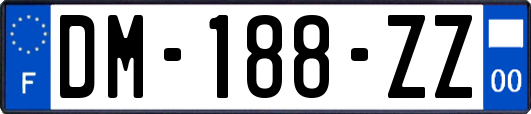 F
DM-188-ZZ
00